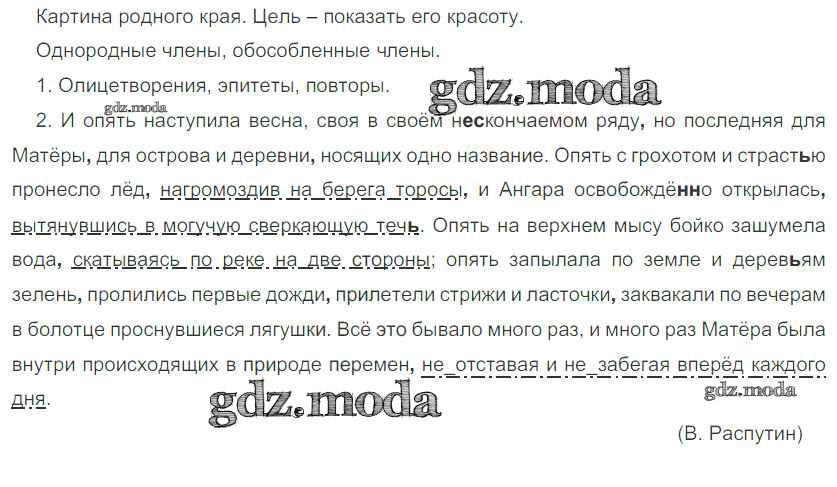 Картина родного края. Цель – показать его красоту.

Однородные члены, обособленные члены.

1. Олицетворения, эпитеты, повторы.

2. И опять наступила весна, своя в своём нескончаемом ряду, но последняя для Матёры, для острова и деревни, носящих одно название. Опять с грохотом и страстью пронесло лёд, нагромоздив на берега торосы, и Ангара освобождённо открылась, вытянувшись в могучую сверкающую течь. Опять на верхнем мысу бойко зашумела вода, скатываясь по реке на две стороны; опять запылала по земле и деревьям зелень, пролились первые дожди, прилетели стрижи и ласточки, заквакали по вечерам в болотце проснувшиеся лягушки. Всё это бывало много раз, и много раз Матёра была внутри происходящих в природе перемен, не отставая и не забегая вперёд каждого дня.

(В. Распутин)

gdz.moda